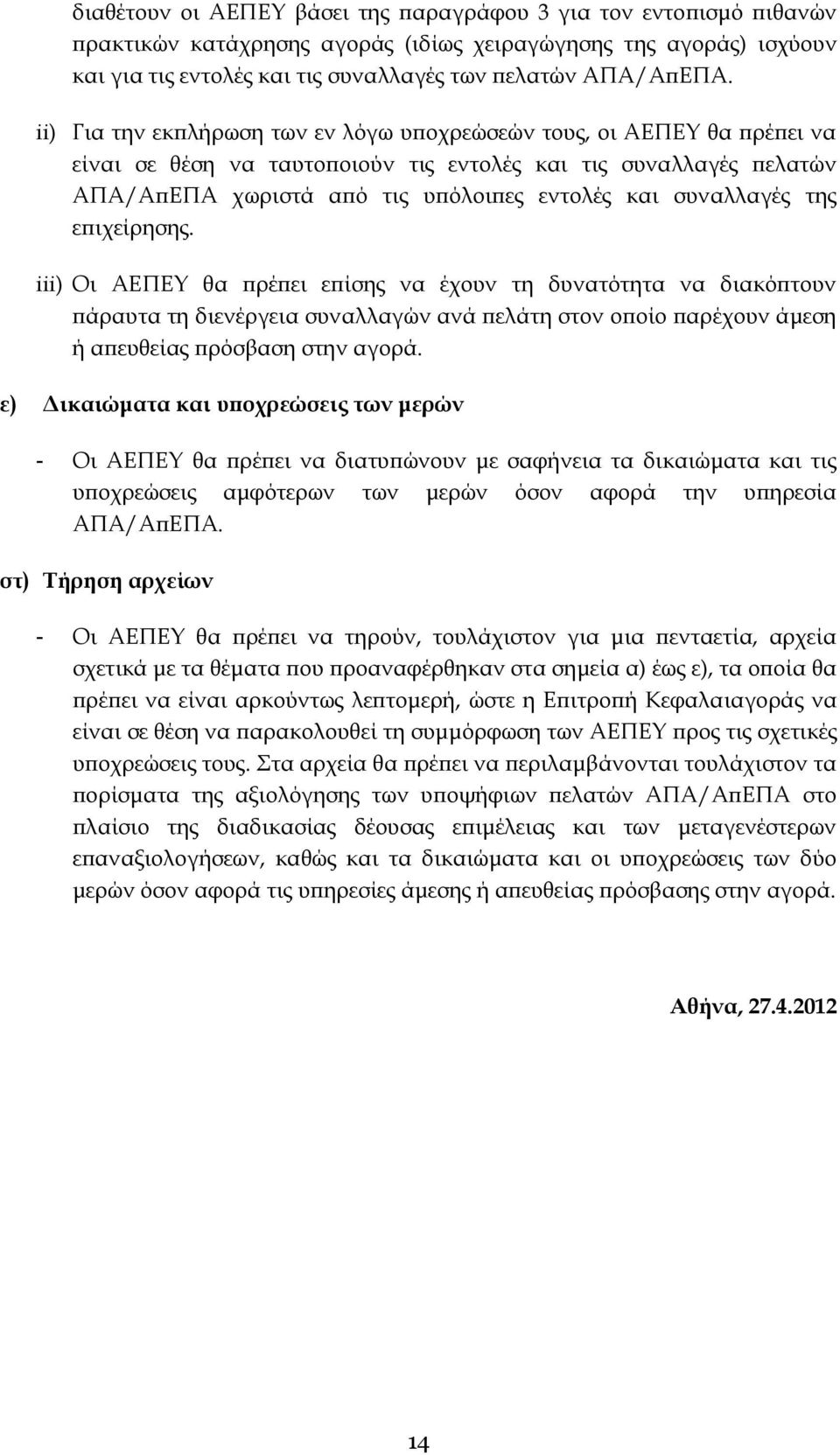 διαθέτουν οι ΑΕΠΕΥ βάσει της παραγράφου 3 για τον εντοπισμό πιθανών πρακτικών κατάχρησης αγοράς (ιδίως χειραγώγησης της αγοράς) ισχύουν και για τις εντολές και τις συναλλαγές των πελατών ΑΠΑ/ΑπΕΠΑ.

ii) Για την εκπλήρωση των εν λόγω υποχρεώσεών τους, οι ΑΕΠΕΥ θα πρέπει να είναι σε θέση να ταυτοποιούν τις εντολές και τις συναλλαγές πελατών ΑΠΑ/ΑπΕΠΑ χωριστά από τις υπόλοιπες εντολές και συναλλαγές της επιχείρησης.

iii) Οι ΑΕΠΕΥ θα πρέπει επίσης να έχουν τη δυνατότητα να διακόπτουν πάραυτα τη διενέργεια συναλλαγών ανά πελάτη στον οποίο παρέχουν άμεση ή απευθείας πρόσβαση στην αγορά.

ε) Δικαιώματα και υποχρεώσεις των μερών

- Οι ΑΕΠΕΥ θα πρέπει να διατυπώνουν με σαφήνεια τα δικαιώματα και τις υποχρεώσεις αμφότερων των μερών όσον αφορά την υπηρεσία ΑΠΑ/ΑπΕΠΑ.

στ) Τήρηση αρχείων

- Οι ΑΕΠΕΥ θα πρέπει να τηρούν, τουλάχιστον για μια πενταετία, αρχεία σχετικά με τα θέματα που προαναφέρθηκαν στα σημεία α) έως ε), τα οποία θα πρέπει να είναι αρκούντως λεπτομερή, ώστε η Επιτροπή Κεφαλαιαγοράς να είναι σε θέση να παρακολουθεί τη συμμόρφωση των ΑΕΠΕΥ προς τις σχετικές υποχρεώσεις τους. Στα αρχεία θα πρέπει να περιλαμβάνονται τουλάχιστον τα πορίσματα της αξιολόγησης των υποψήφιων πελατών ΑΠΑ/ΑπΕΠΑ στο πλαίσιο της διαδικασίας δέουσας επιμέλειας και των μεταγενέστερων επαναξιολογήσεων, καθώς και τα δικαιώματα και οι υποχρεώσεις των δύο μερών όσον αφορά τις υπηρεσίες άμεσης ή απευθείας πρόσβασης στην αγορά.

Αθήνα, 27.4.2012

14